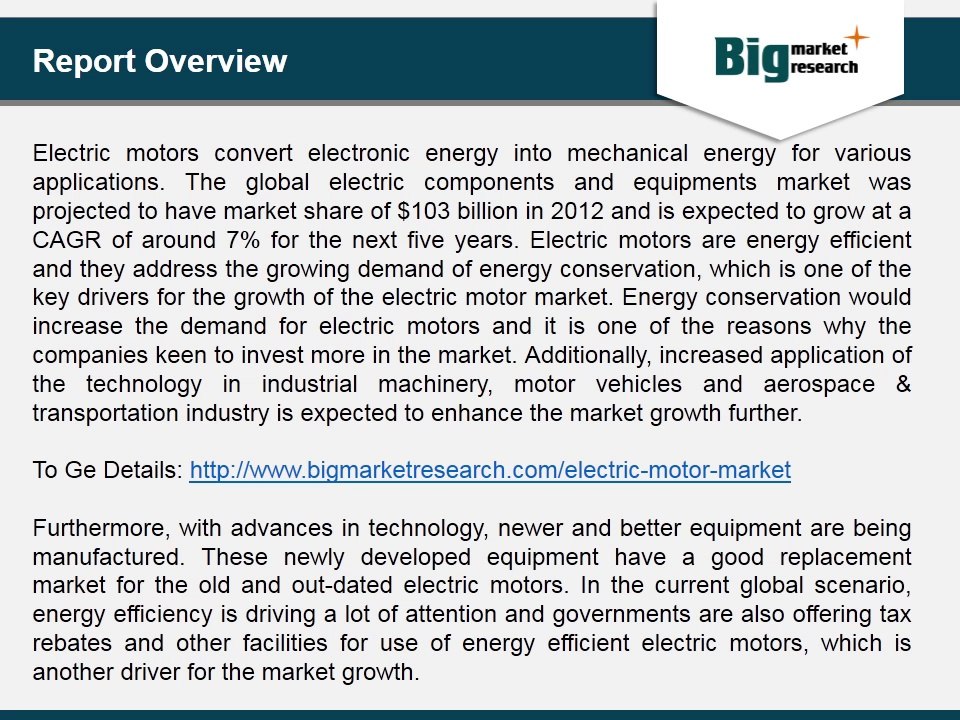 Report Overview

Big market research

Electric motors convert electronic energy into mechanical energy for various applications. The global electric components and equipments market was projected to have market share of \$103 billion in 2012 and is expected to grow at a CAGR of around 7% for the next five years. Electric motors are energy efficient and they address the growing demand of energy conservation, which is one of the key drivers for the growth of the electric motor market. Energy conservation would increase the demand for electric motors and it is one of the reasons why the companies keen to invest more in the market. Additionally, increased application of the technology in industrial machinery, motor vehicles and aerospace & transportation industry is expected to enhance the market growth further.

To Ge Details: http://www.bigmarketresearch.com/electric-motor-market

Furthermore, with advances in technology, newer and better equipment are being manufactured. These newly developed equipment have a good replacement market for the old and out-dated electric motors. In the current global scenario, energy efficiency is driving a lot of attention and governments are also offering tax rebates and other facilities for use of energy efficient electric motors, which is another driver for the market growth.